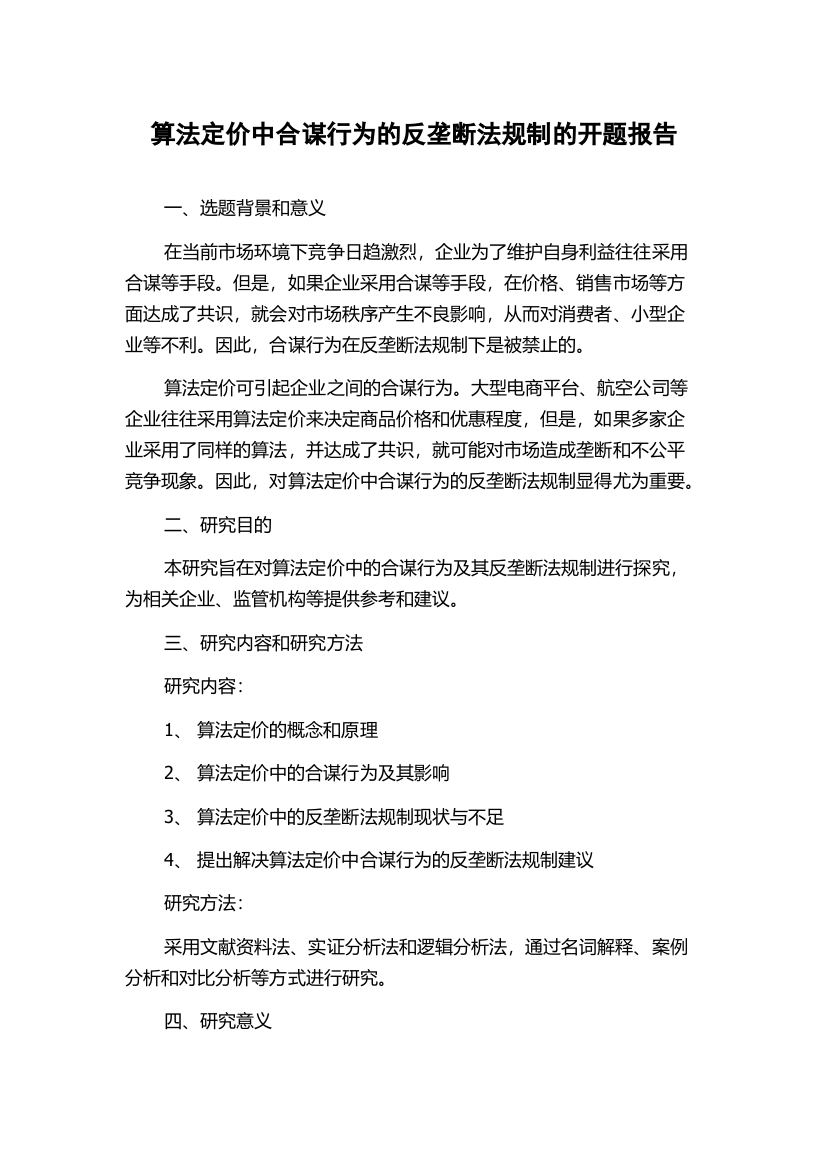 算法定价中合谋行为的反垄断法规制的开题报告

一、选题背景和意义

在当前市场环境下竞争日趋激烈，企业为了维护自身利益往往采用合谋等手段。但是，如果企业采用合谋等手段，在价格、销售市场等方面达成了共识，就会对市场秩序产生不良影响，从而对消费者、小型企业等不利。因此，合谋行为在反垄断法规制下是被禁止的。

算法定价可引起企业之间的合谋行为。大型电商平台、航空公司等企业往往采用算法定价来决定商品价格和优惠程度，但是，如果多家企业采用了同样的算法，并达成了共识，就可能对市场造成垄断和不公平竞争现象。因此，对算法定价中合谋行为的反垄断法规制显得尤为重要。

二、研究目的

本研究旨在对算法定价中的合谋行为及其反垄断法规制进行探究，为相关企业、监管机构等提供参考和建议。

三、研究内容和研究方法

研究内容：

1、 算法定价的概念和原理

2、 算法定价中的合谋行为及其影响

3、 算法定价中的反垄断法规制现状与不足

4、 提出解决算法定价中合谋行为的反垄断法规制建议

研究方法：

采用文献资料法、实证分析法和逻辑分析法，通过名词解释、案例分析和对比分析等方式进行研究。

四、研究意义